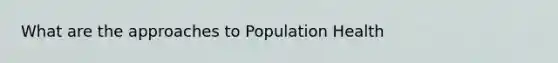 What are the approaches to Population Health